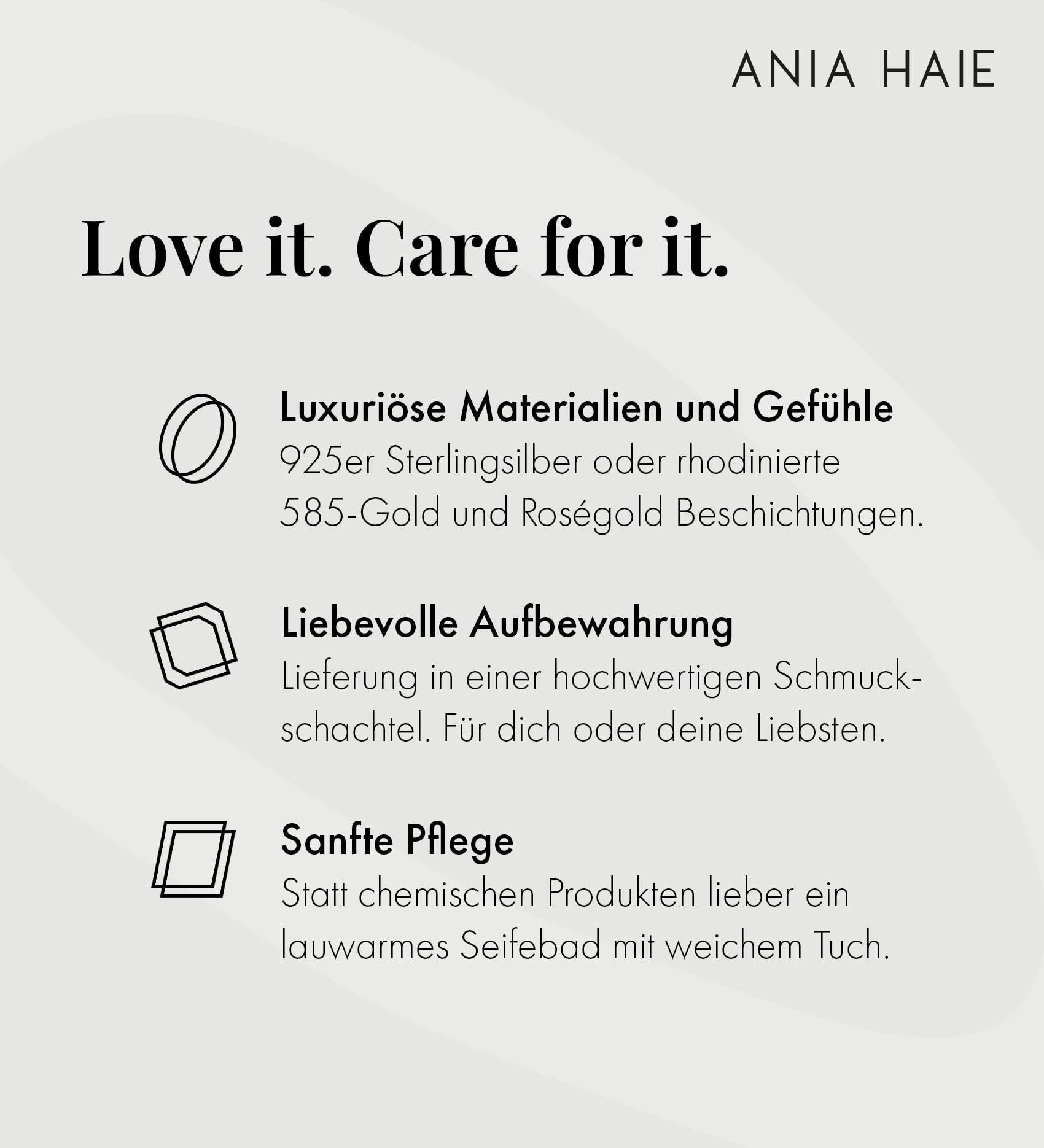 ANIA HAIE

Love it. Care for it.

Luxuriöse Materialien und Gefühle
925er Sterlingsilber oder rhodinierte 585-Gold und Roségold Beschichtungen.

Liebevolle Aufbewahrung
Lieferung in einer hochwertigen Schmuckschachtel. Für dich oder deine Liebsten.

Sanfte Pflege
Statt chemischen Produkten lieber ein lauwarmes Seifebad mit weichem Tuch.